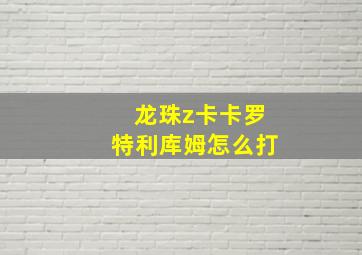 龙珠z卡卡罗特利库姆怎么打